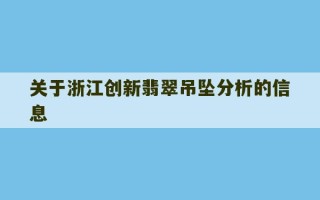 关于浙江创新翡翠吊坠分析的信息